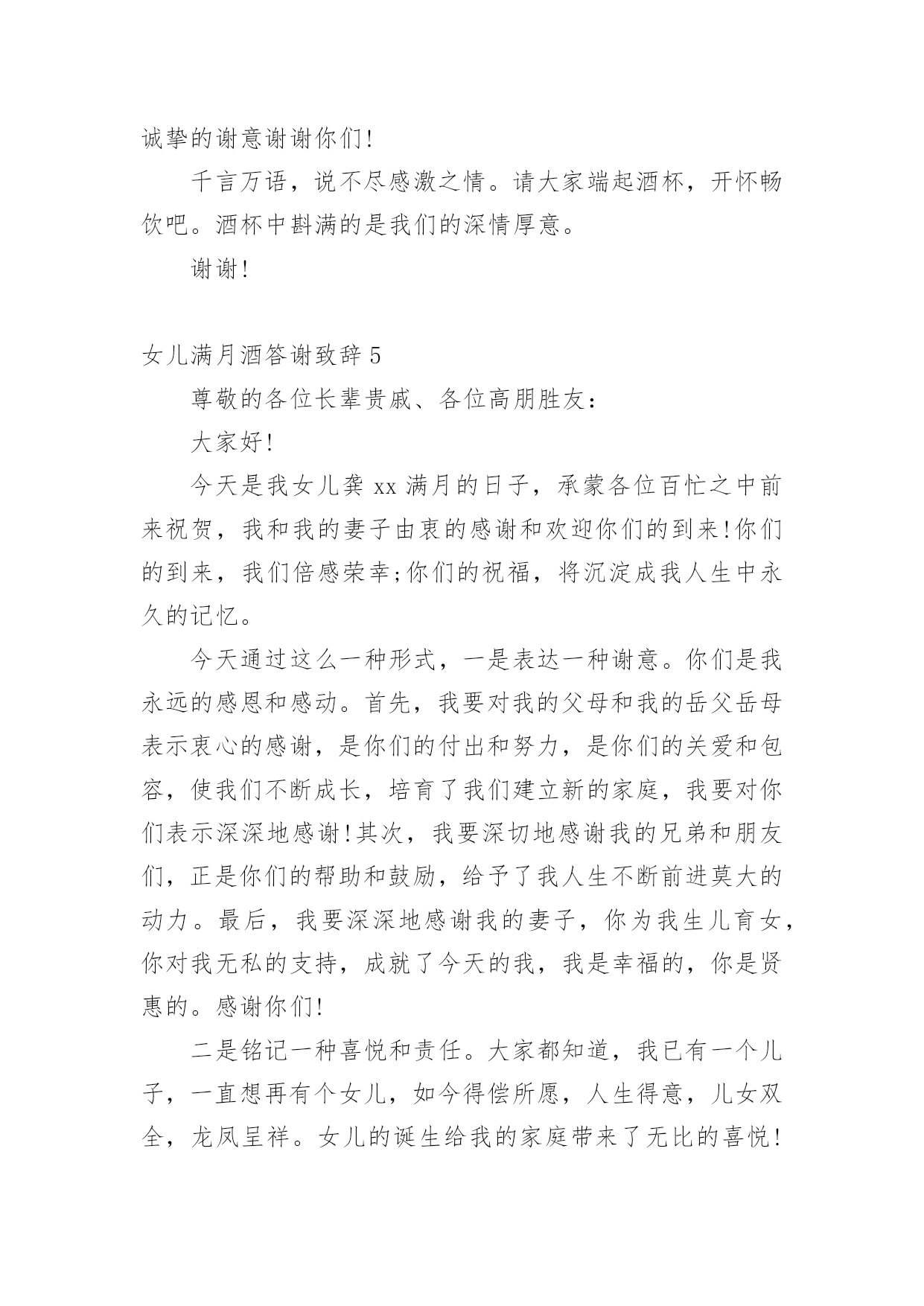 诚挚的谢意谢谢你们!

千言万语，说不尽感激之情。请大家端起酒杯，开怀畅饮吧。酒杯中斟满的是我们的深情厚意。

谢谢!

女儿满月酒答谢致辞 5

尊敬的各位长辈贵戚、各位高朋胜友：

大家好!

今天是我女儿龚 xx 满月的日子，承蒙各位百忙之中前来祝贺，我和我的妻子由衷的感谢和欢迎你们的到来!你们的到来，我们倍感荣幸;你们的祝福，将沉淀成我人生中永久的记忆。

今天通过这么一种形式，一是表达一种谢意。你们是我永远的感恩和感动。首先，我要对我的父母和我的岳父岳母表示衷心的感谢，是你们的付出和努力，是你们的关爱和包容，使我们不断成长，培育了我们建立新的家庭，我要对你们表示深深地感谢!其次，我要深切地感谢我的兄弟和朋友们，正是你们的帮助和鼓励，给予了我人生不断前进莫大的动力。最后，我要深深地感谢我的妻子，你为我生儿育女，你对我无私的支持，成就了今天的我，我是幸福的，你是贤惠的。感谢你们!

二是铭记一种喜悦和责任。大家都知道，我已有一个儿子，一直想再有个女儿，如今得偿所愿，人生得意，儿女双全，龙凤呈祥。女儿的诞生给我的家庭带来了无比的喜悦!